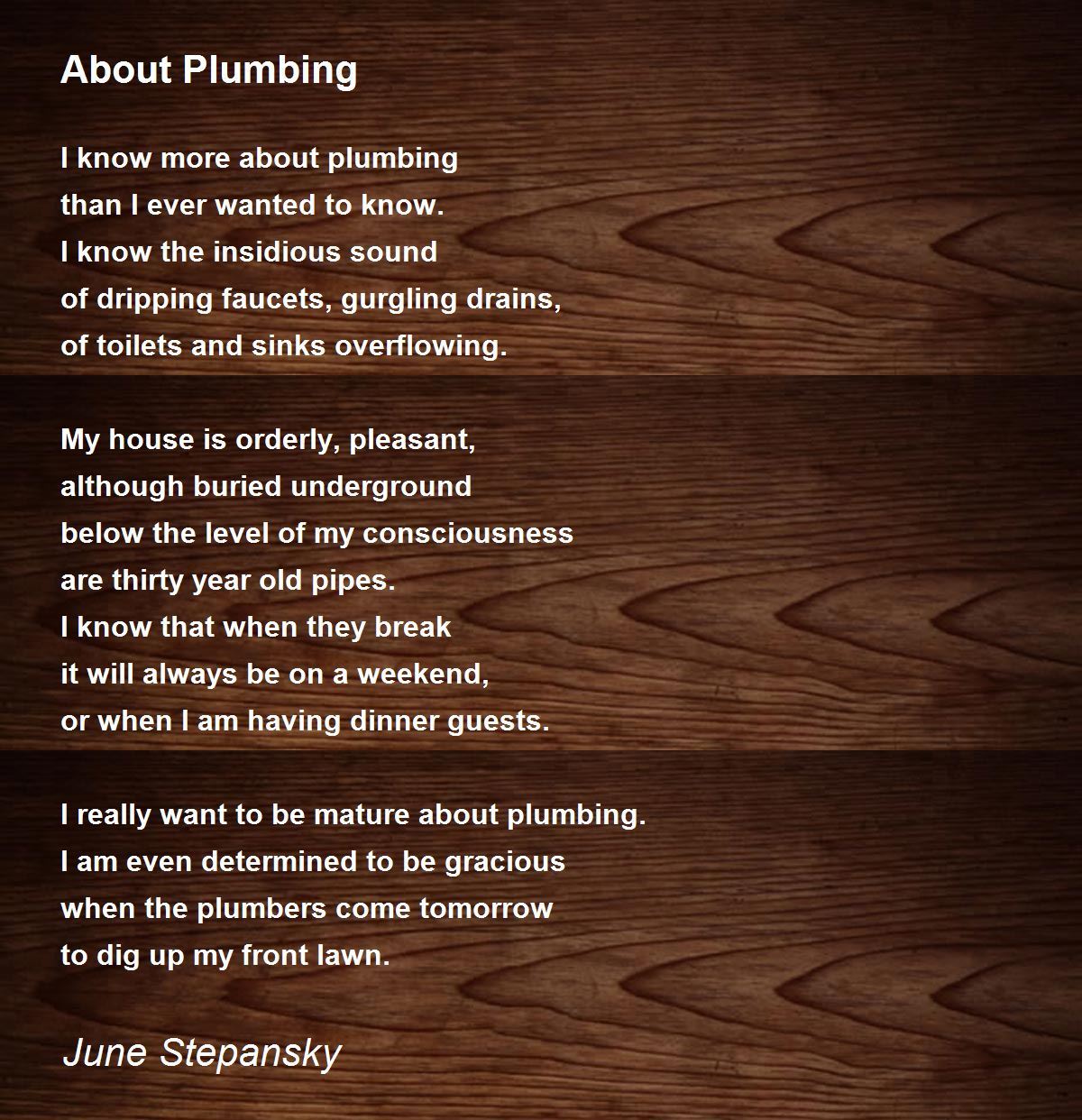 About Plumbing

I know more about plumbing
than I ever wanted to know.
I know the insidious sound
of dripping faucets, gurgling drains,
of toilets and sinks overflowing.

My house is orderly, pleasant,
although buried underground
below the level of my consciousness
are thirty year old pipes.
I know that when they break
it will always be on a weekend,
or when I am having dinner guests.

I really want to be mature about plumbing.
I am even determined to be gracious
when the plumbers come tomorrow
to dig up my front lawn.

June Stepansky